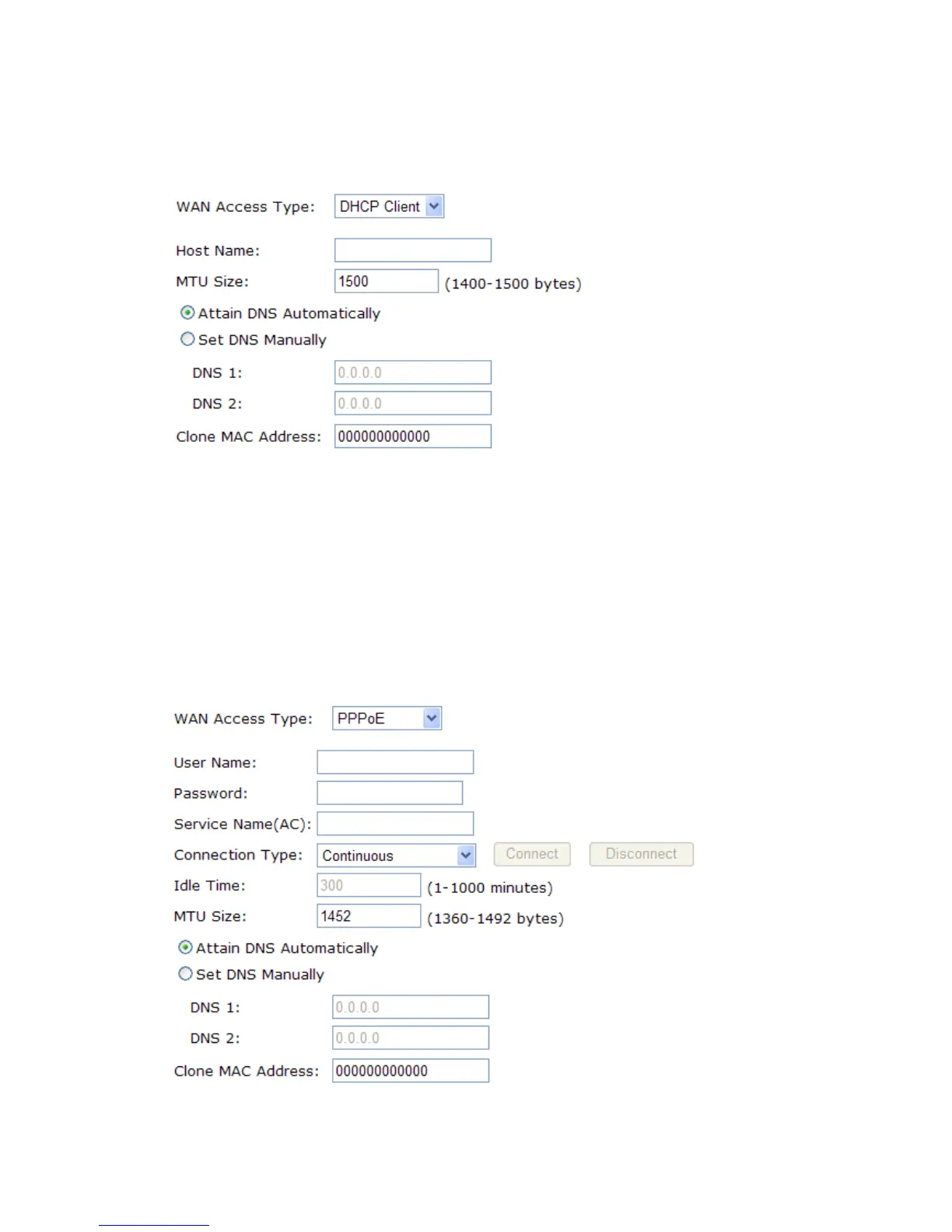 WAN Access Type: DHCP Client

Host Name:

MTU Size: 1500 (1400-1500 bytes)

Attain DNS Automatically

Set DNS Manually

DNS 1: 0.0.0.0

DNS 2: 0.0.0.0

Clone MAC Address: 000000000000

WAN Access Type: PPPoE

User Name:

Password:

Service Name(AC):

Connection Type: Continuous Connect Disconnect

Idle Time: 300 (1-1000 minutes)

MTU Size: 1452 (1360-1492 bytes)

Attain DNS Automatically

Set DNS Manually

DNS 1: 0.0.0.0

DNS 2: 0.0.0.0

Clone MAC Address: 000000000000